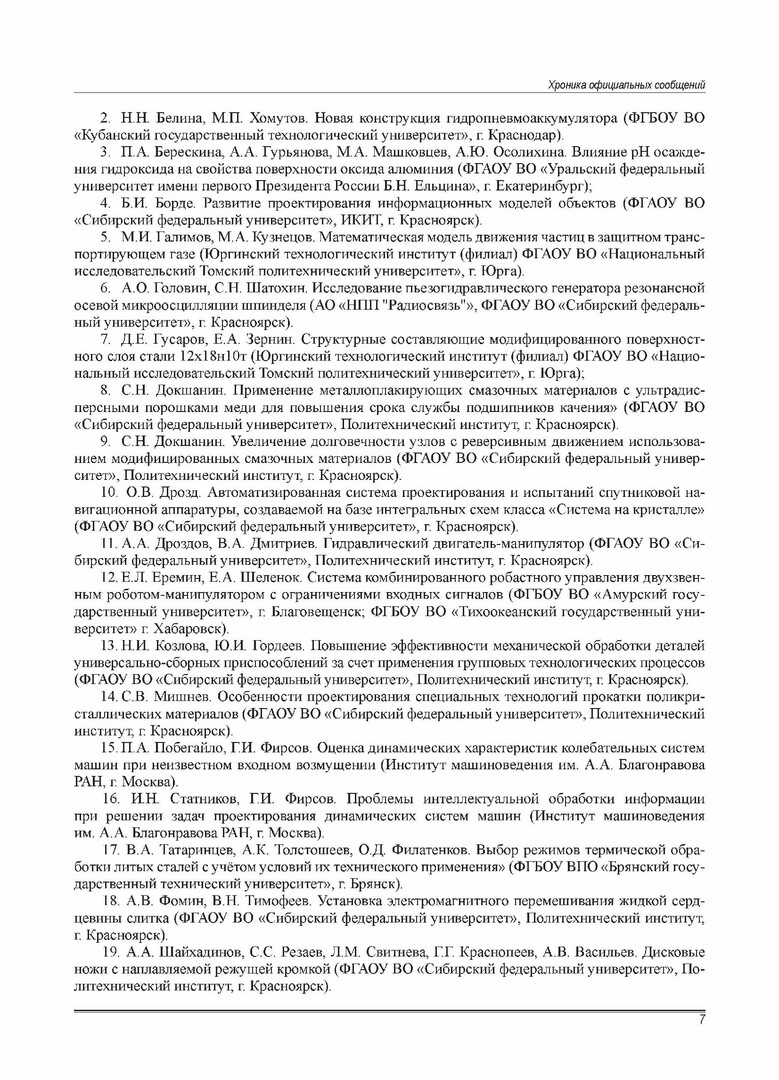 Хроника официальных сообщений

2. Н.Н. Белина, М.П. Хомутов. Новая конструкция гидропневмоаккумулятора (ФГБОУ ВО «Кубанский государственный технологический университет», г. Краснодар).

3. П.А. Берескина, А.А. Гурьянова, М.А. Машковцев, А.Ю. Осолихина. Влияние pH осаждения гидроксида на свойства поверхности оксида алюминия (ФГАОУ ВО «Уральский федеральный университет имени первого Президента России Б.Н. Ельцина», г. Екатеринбург);

4. Б.И. Борде. Развитие проектирования информационных моделей объектов (ФГАОУ ВО «Сибирский федеральный университет», ИКИТ, г. Красноярск).

5. М.И. Галимов, М.А. Кузнецов. Математическая модель движения частиц в защитном транспортирующем газе (Юргинский технологический институт (филиал) ФГАОУ ВО «Национальный исследовательский Томский политехнический университет», г. Юрга).

6. А.О. Головин, С.Н. Шатохин. Исследование пьезогидравлического генератора резонансной осевой микроосцилляции шпинделя (АО «НПП "Радиосвязь"», ФГАОУ ВО «Сибирский федеральный университет», г. Красноярск).

7. Д.Е. Гусаров, Е.А. Зернин. Структурные составляющие модифицированного поверхностного слоя стали 12х18н10т (Юргинский технологический институт (филиал) ФГАОУ ВО «Национальный исследовательский Томский политехнический университет», г. Юрга);

8. С.Н. Докшанин. Применение металлоплакирующих смазочных материалов с ультрадисперсными порошками меди для повышения срока службы подшипников качения» (ФГАОУ ВО «Сибирский федеральный университет», Политехнический институт, г. Красноярск).

9. С.Н. Докшанин. Увеличение долговечности узлов с реверсивным движением использованием модифицированных смазочных материалов (ФГАОУ ВО «Сибирский федеральный университет», Политехнический институт, г. Красноярск).

10. О.В. Дрозд. Автоматизированная система проектирования и испытаний спутниковой навигационной аппаратуры, создаваемой на базе интегральных схем класса «Система на кристалле» (ФГАОУ ВО «Сибирский федеральный университет», г. Красноярск).

11. А.А. Дроздов, В.А. Дмитриев. Гидравлический двигатель-манипулятор (ФГАОУ ВО «Сибирский федеральный университет», Политехнический институт, г. Красноярск).

12. Е.Л. Еремин, Е.А. Шеленок. Система комбинированного робастного управления двухзвенным роботом-манипулятором с ограничениями входных сигналов (ФГБОУ ВО «Амурский государственный университет», г. Благовещенск; ФГБОУ ВО «Тихоокеанский государственный университет» г. Хабаровск).

13. Н.И. Козлова, Ю.И. Гордеев. Повышение эффективности механической обработки деталей универсально-сборных приспособлений за счет применения групповых технологических процессов (ФГАОУ ВО «Сибирский федеральный университет», Политехнический институт, г. Красноярск).

14. С.В. Мишнев. Особенности проектирования специальных технологий прокатки поликристаллических материалов (ФГАОУ ВО «Сибирский федеральный университет», Политехнический институт, г. Красноярск).

15. П.А. Побегайло, Г.И. Фирсов. Оценка динамических характеристик колебательных систем машин при неизвестном входном возмущении (Институт машиноведения им. А.А. Благонравова РАН, г. Москва).

16. И.Н. Статников, Г.И. Фирсов. Проблемы интеллектуальной обработки информации при решении задач проектирования динамических систем машин (Институт машиноведения им. А.А. Благонравова РАН, г. Москва).

17. В.А. Татаринцев, А.К. Толстошеев, О.Д. Филатенков. Выбор режимов термической обработки литых сталей с учётом условий их технического применения» (ФГБОУ ВПО «Брянский государственный технический университет», г. Брянск).

18. А.В. Фомин, В.Н. Тимофеев. Установка электромагнитного перемешивания жидкой сердцевины слитка (ФГАОУ ВО «Сибирский федеральный университет», Политехнический институт, г. Красноярск).

19. А.А. Шайхадинов, С.С. Резаев, Л.М. Свитнева, Г.Г. Краснопеев, А.В. Васильев. Дисковые ножи с наплавляемой режущей кромкой (ФГАОУ ВО «Сибирский федеральный университет», Политехнический институт, г. Красноярск).

7